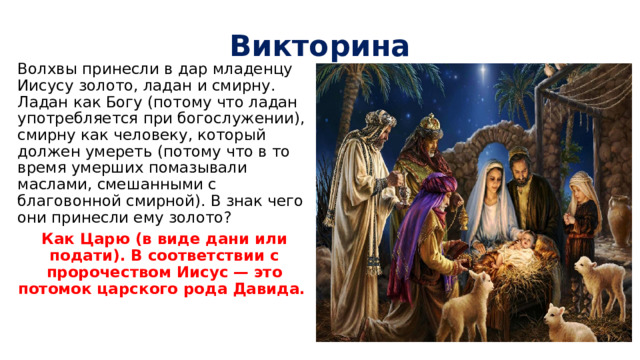 Викторина

Волхвы принесли в дар младенцу Иисусу золото, ладан и смирну. Ладан как Богу (потому что ладан употребляется при богослужении), смирну как человеку, который должен умереть (потому что в то время умерших помазывали маслами, смешанными с благовонной смирной). В знак чего они принесли ему золото?

Как Царю (в виде дани или подати). В соответствии с пророчеством Иисус — это потомок царского рода Давида.